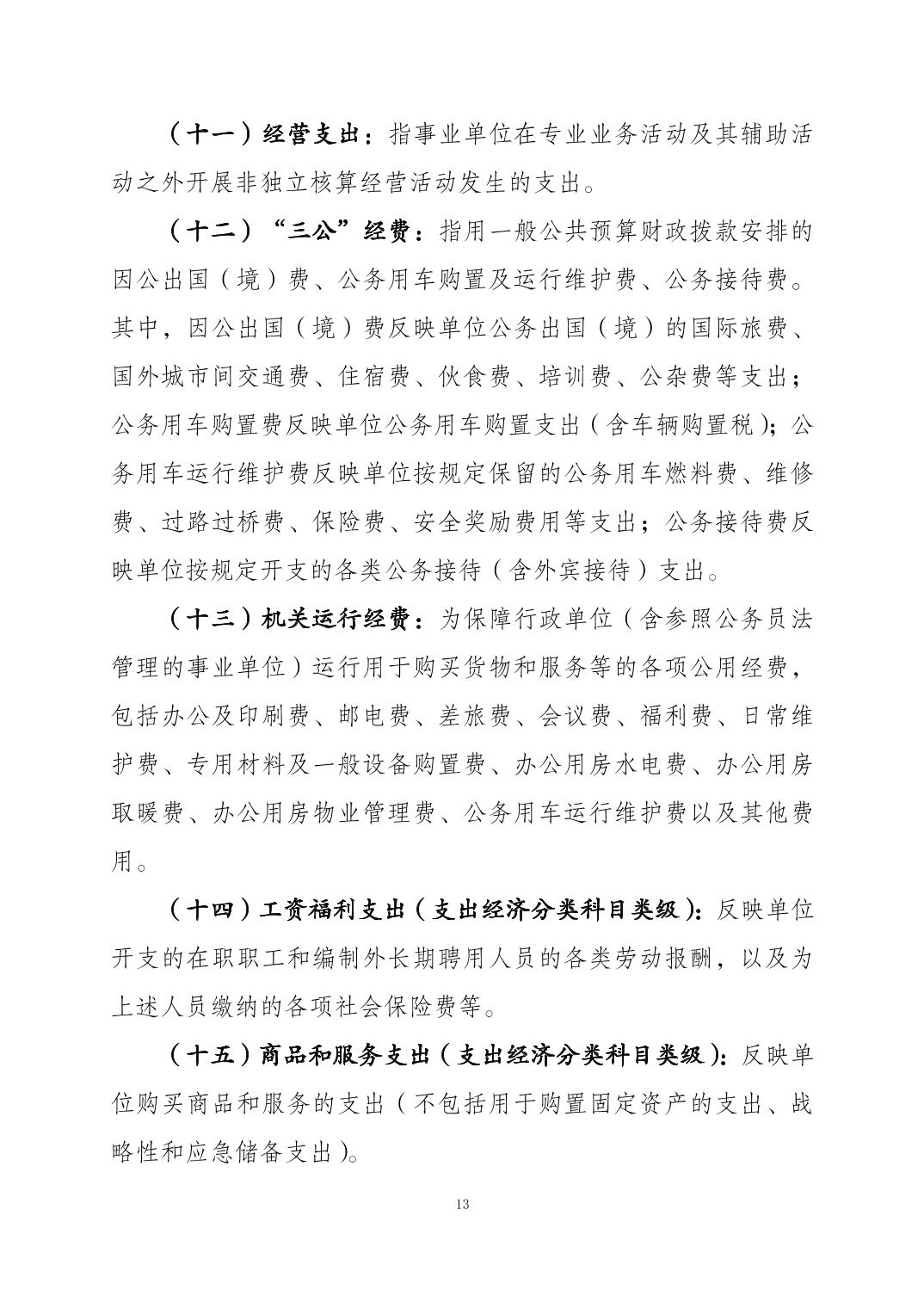 （十一）经营支出：指事业单位在专业业务活动及其辅助活动之外开展非独立核算经营活动发生的支出。

（十二）“三公”经费：指用一般公共预算财政拨款安排的因公出国（境）费、公务用车购置及运行维护费、公务接待费。其中，因公出国（境）费反映单位公务出国（境）的国际旅费、国外城市间交通费、住宿费、伙食费、培训费、公杂费等支出；公务用车购置费反映单位公务用车购置支出（含车辆购置税）；公务用车运行维护费反映单位按规定保留的公务用车燃料费、维修费、过路过桥费、保险费、安全奖励费用等支出；公务接待费反映单位按规定开支的各类公务接待（含外宾接待）支出。

（十三）机关运行经费：为保障行政单位（含参照公务员法管理的事业单位）运行用于购买货物和服务等的各项公用经费，包括办公及印刷费、邮电费、差旅费、会议费、福利费、日常维护费、专用材料及一般设备购置费、办公用房水电费、办公用房取暖费、办公用房物业管理费、公务用车运行维护费以及其他费用。

（十四）工资福利支出（支出经济分类科目类级）：反映单位开支的在职职工和编制外长期聘用人员的各类劳动报酬，以及为上述人员缴纳的各项社会保险费等。

（十五）商品和服务支出（支出经济分类科目类级）：反映单位购买商品和服务的支出（不包括用于购置固定资产的支出、战略性和应急储备支出）。

13